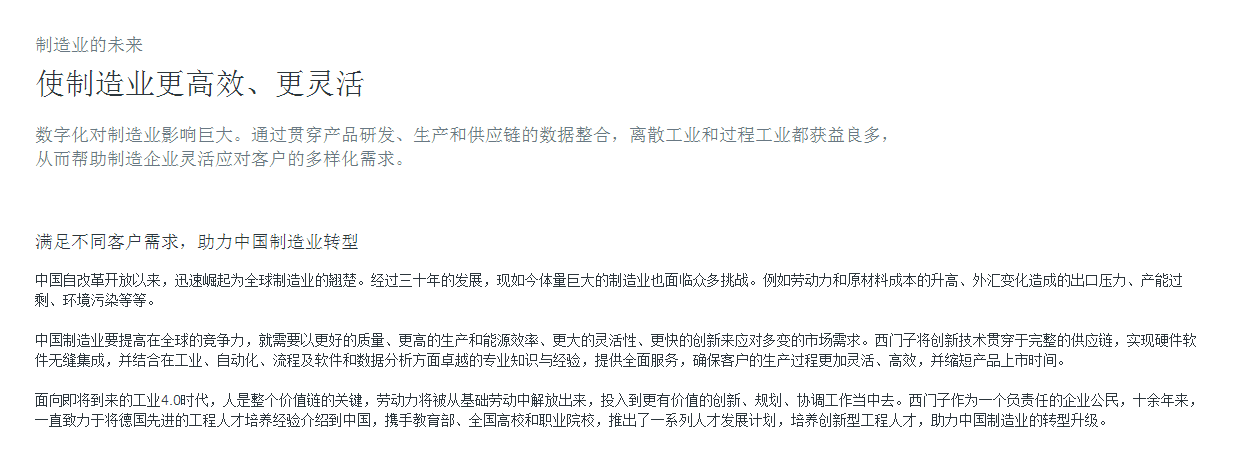 制造业的未来

使制造业更高效、更灵活

数字化对制造业影响巨大。通过贯穿产品研发、生产和供应链的数据整合，离散工业和过程工业都获益良多，从而帮助制造企业灵活应对客户的多样化需求。

满足不同客户需求，助力中国制造业转型

中国自改革开放以来，迅速崛起为全球制造业的翘楚。经过三十年的发展，现如今体量巨大的制造业也面临众多挑战。例如劳动力和原材料成本的升高、外汇变化造成的出口压力、产能过剩、环境污染等等。

中国制造业要提高在全球的竞争力，就需要以更好的质量、更高的生产和能源效率、更大的灵活性、更快的创新来应对多变的市场需求。西门子将创新技术贯穿于完整的供应链，实现硬件软件无缝集成，并结合在工业、自动化、流程及软件和数据分析方面卓越的专业知识与经验，提供全面服务，确保客户的生产过程更加灵活、高效，并缩短产品上市时间。

面向即将到来的工业4.0时代，人是整个价值链的关键，劳动力将被从基础劳动中解放出来，投入到更有价值的创新、规划、协调工作当中去。西门子作为一个负责任的企业公民，十余年来，一直致力于将德国先进的工程人才培养经验介绍到中国，携手教育部、全国高校和职业院校，推出了一系列人才发展计划，培养创新型工程人才，助力中国制造业的转型升级。